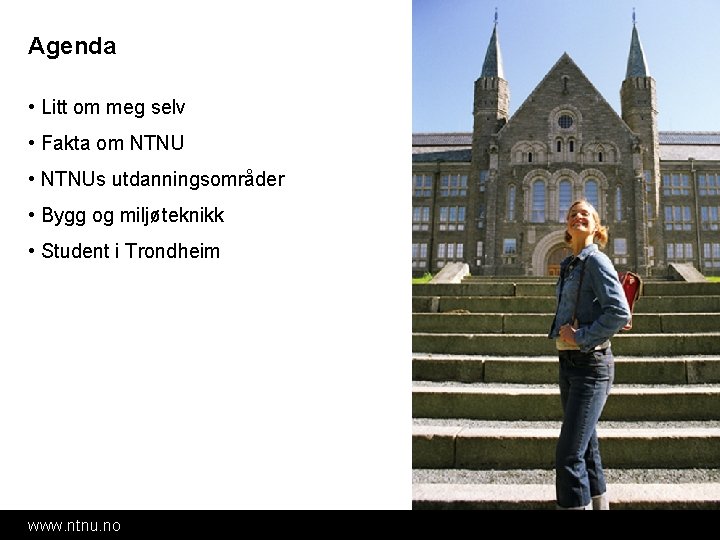 Agenda

• Litt om meg selv
• Fakta om NTNU
• NTNUs utdanningsområder
• Bygg og miljøteknikk
• Student i Trondheim

www.ntnu.no